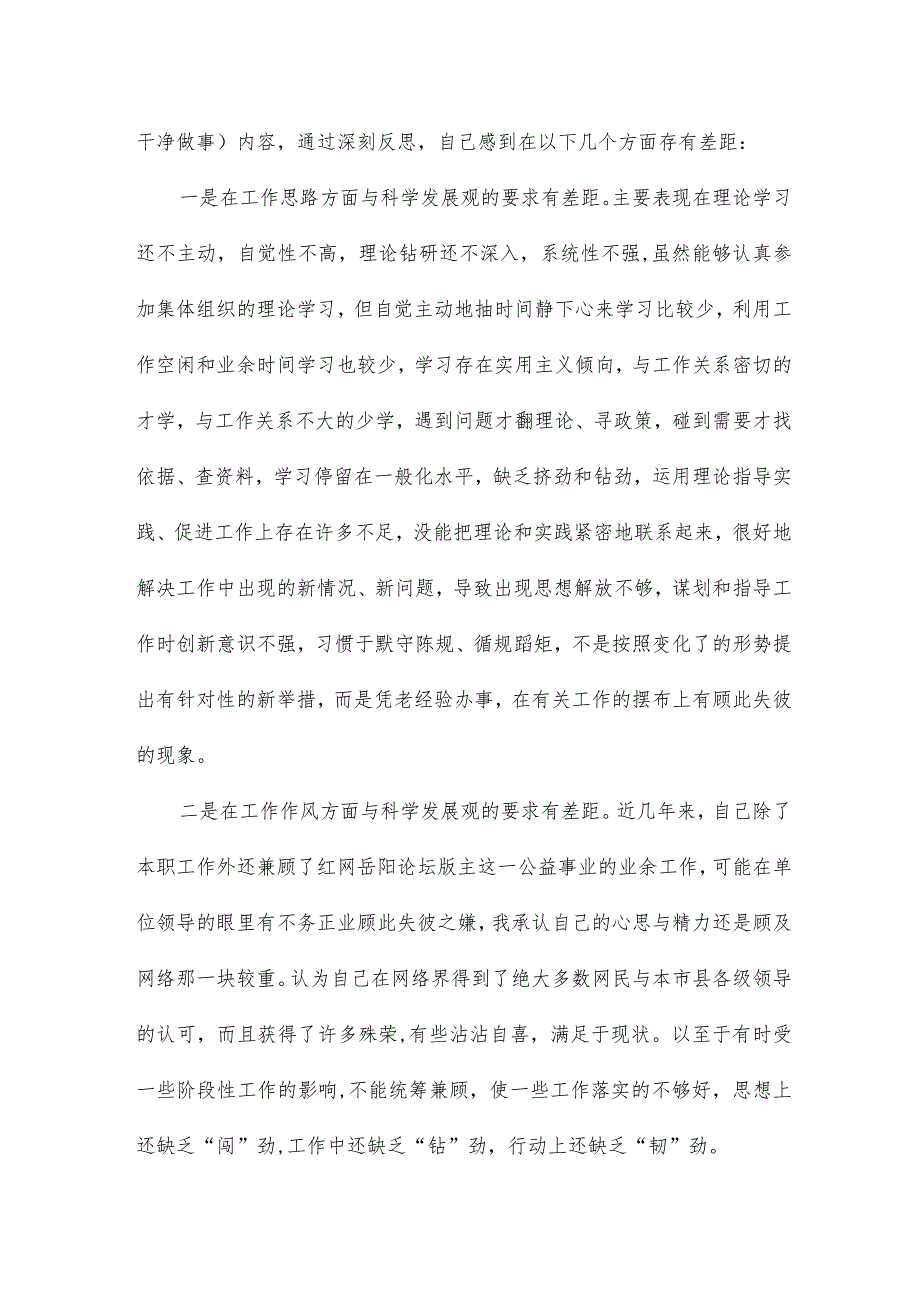 干净做事）内容，通过深刻反思，自己感到在以下几个方面存有差距：

一是在工作思路方面与科学发展观的要求有差距。主要表现在理论学习还不主动，自觉性不高，理论钻研还不深入，系统性不强，虽然能够认真参加集体组织的理论学习，但自觉主动地抽时间静下心来学习比较少，利用工作空闲和业余时间学习也较少，学习存在实用主义倾向，与工作关系密切的才学，与工作关系不大的少学，遇到问题才翻理论、寻政策，碰到需要才找依据、查资料，学习停留在一般化水平，缺乏挤劲和钻劲，运用理论指导实践、促进工作上存在许多不足，没能把理论和实践紧密地联系起来，很好地解决工作中出现的新情况、新问题，导致出现思想解放不够，谋划和指导工作时创新意识不强，习惯于默守陈规、循规蹈矩，不是按照变化了的形势提出有针对性的新举措，而是凭老经验办事，在有关工作的摆布上有顾此失彼的现象。

二是在工作作风方面与科学发展观的要求有差距。近几年来，自己除了本职工作外还兼顾了红网岳阳论坛版主这一公益事业的业余工作，可能在单位领导的眼里有不务正业顾此失彼之嫌，我承认自己的心思与精力还是顾及网络那一块较重。认为自己在网络界得到了绝大多数网民与本市县各级领导的认可，而且获得了许多殊荣，有些沾沾自喜，满足于现状。以至于有时受一些阶段性工作的影响，不能统筹兼顾，使一些工作落实的不够好，思想上还缺乏“闯”劲，工作中还缺乏“钻”劲，行动上还缺乏“韧”劲。